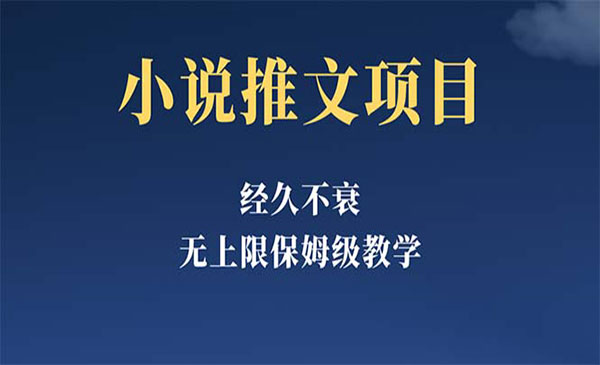 小说推文项目

经久不衰

无上限保姆级教学